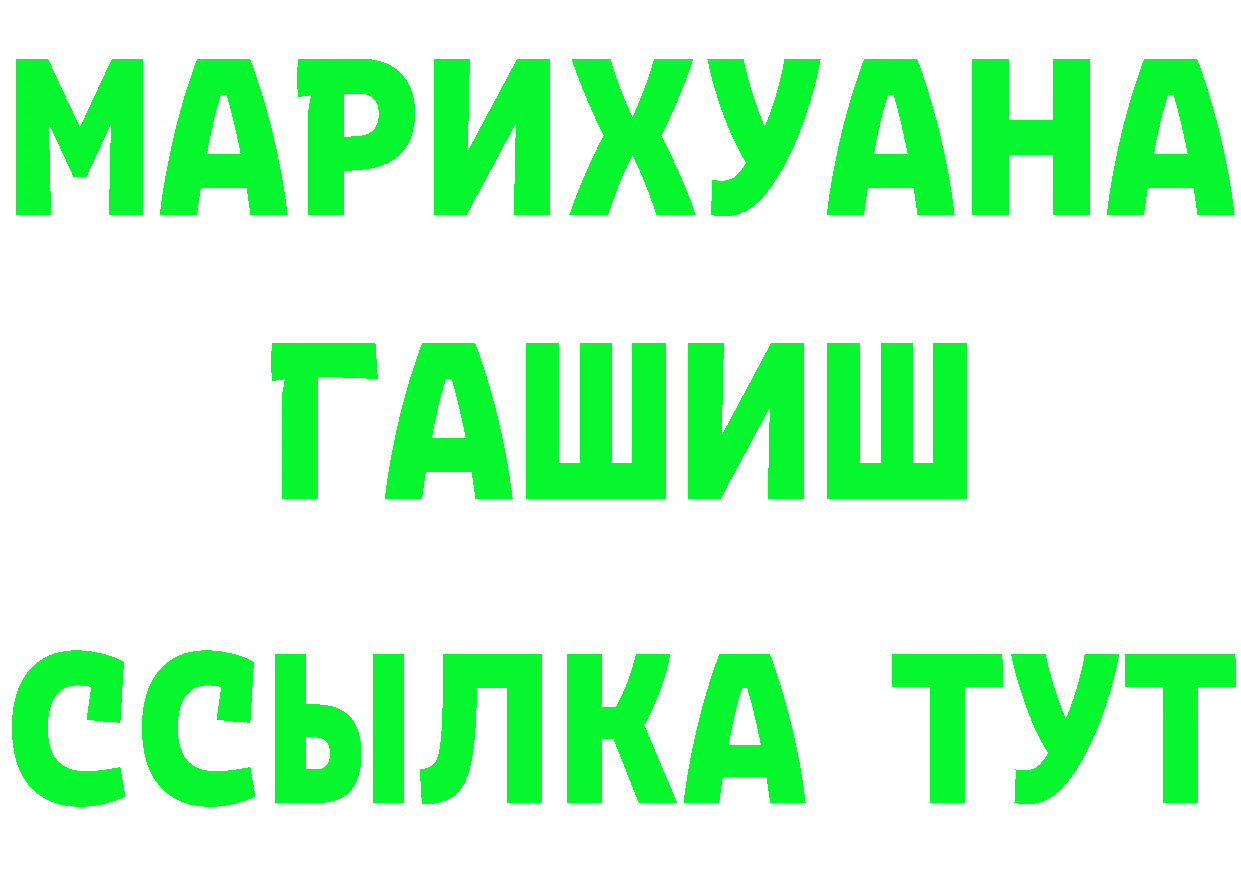 МАРИХУАНА
ГАШИШ
ССЫЛКА ТУТ